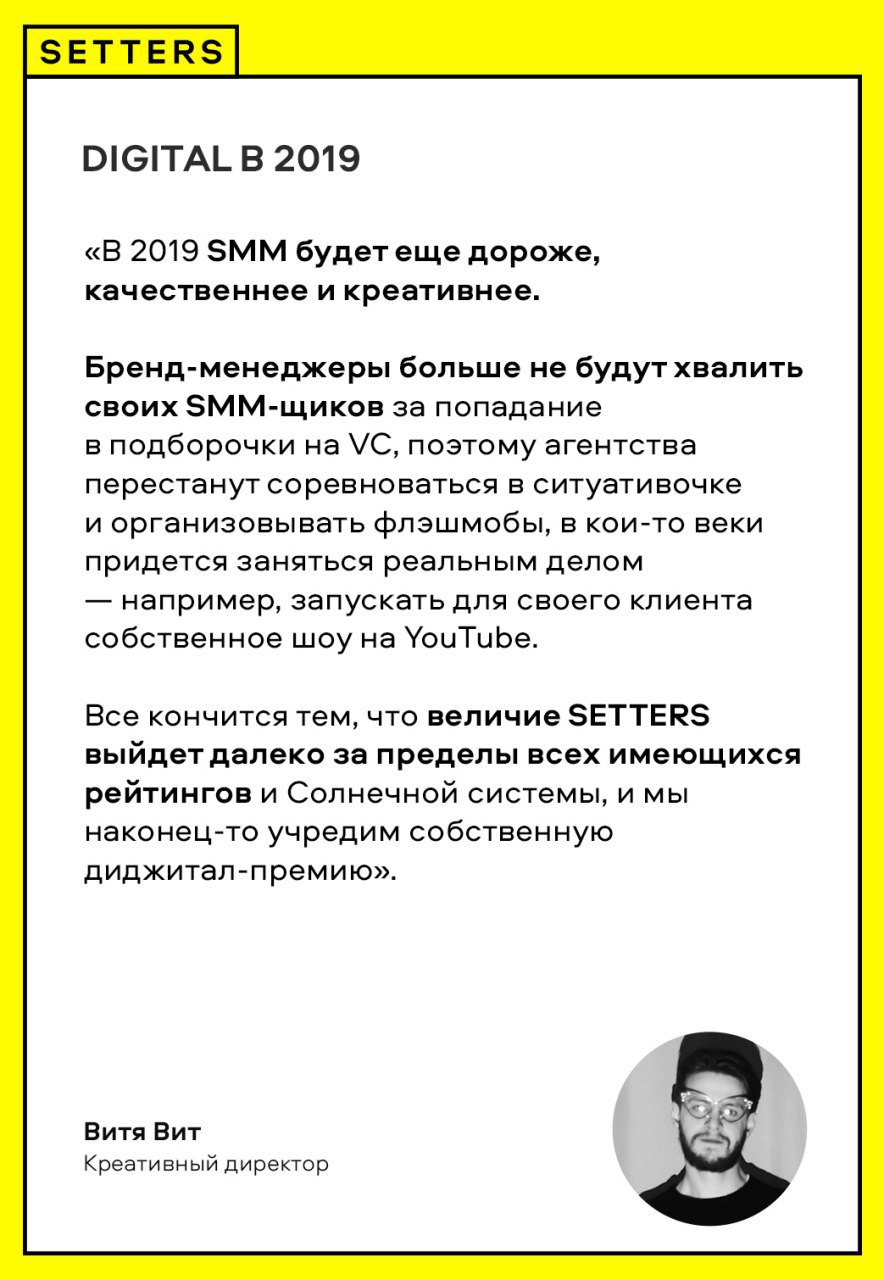 SETTERS

DIGITAL В 2019

«В 2019 SMM будет еще дороже, качественнее и креативнее.

Бренд-менеджеры больше не будут хвалить своих SMM-щиков за попадание в подборочки на VC, поэтому агентства перестанут соревноваться в ситуативочке и организовывать флэшмобы, в кои-то веки придется заняться реальным делом — например, запускать для своего клиента собственное шоу на YouTube.

Все кончится тем, что величие SETTERS выйдет далеко за пределы всех имеющихся рейтингов и Солнечной системы, и мы наконец-то учредим собственную диджитал-премию».

Витя Вит
Креативный директор